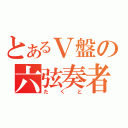 とあるＶ盤の
六弦奏者
たくと